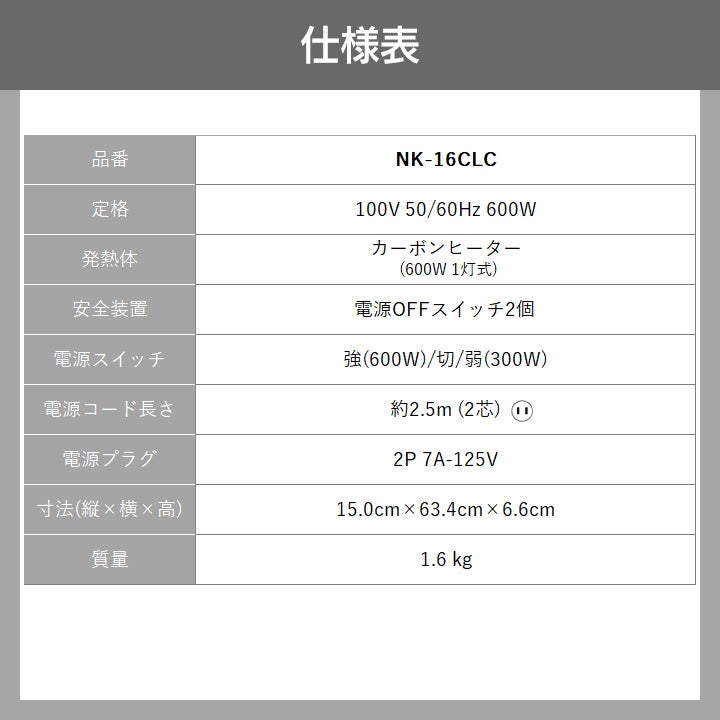 仕様表

| 品番 | NK-16CLC |
|---|---|
| 定格 | 100V 50/60Hz 600W |
| 発熱体 | カーボンヒーター (600W 1灯式) |
| 安全装置 | 電源OFFスイッチ2個 |
| 電源スイッチ | 強(600W)/切/弱(300W) |
| 電源コード長さ | 約2.5m (2芯) |
| 電源プラグ | 2P 7A-125V |
| 寸法(縦×横×高) | 15.0cm×63.4cm×6.6cm |
| 質量 | 1.6 kg |